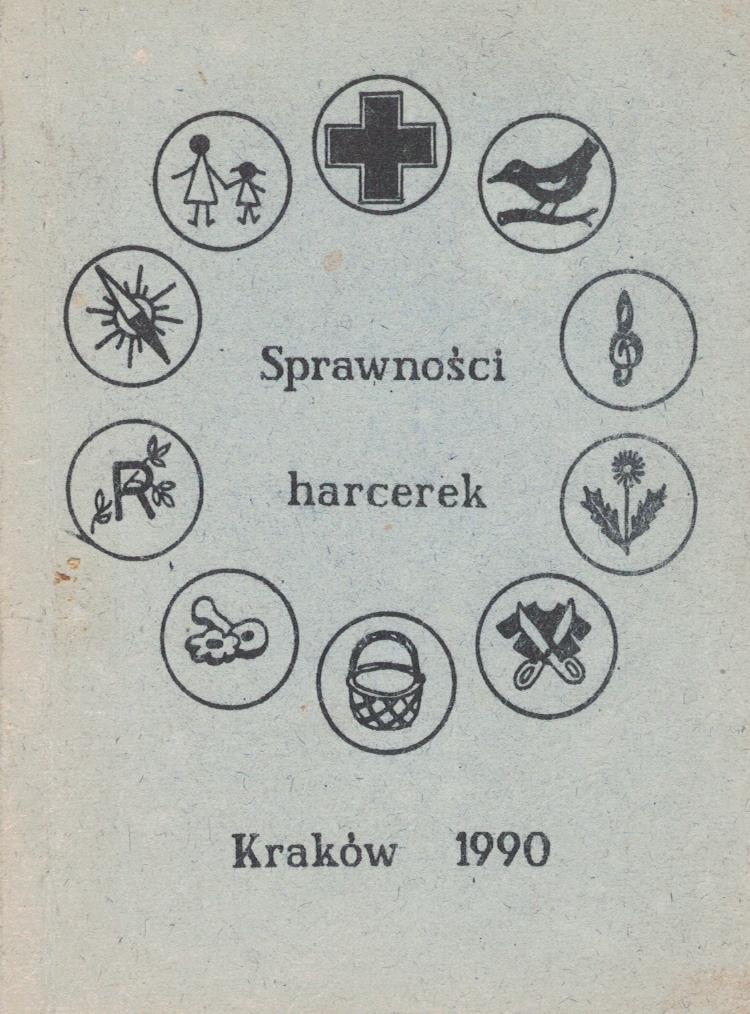 Sprawności

harcerek

R

Kraków 1990